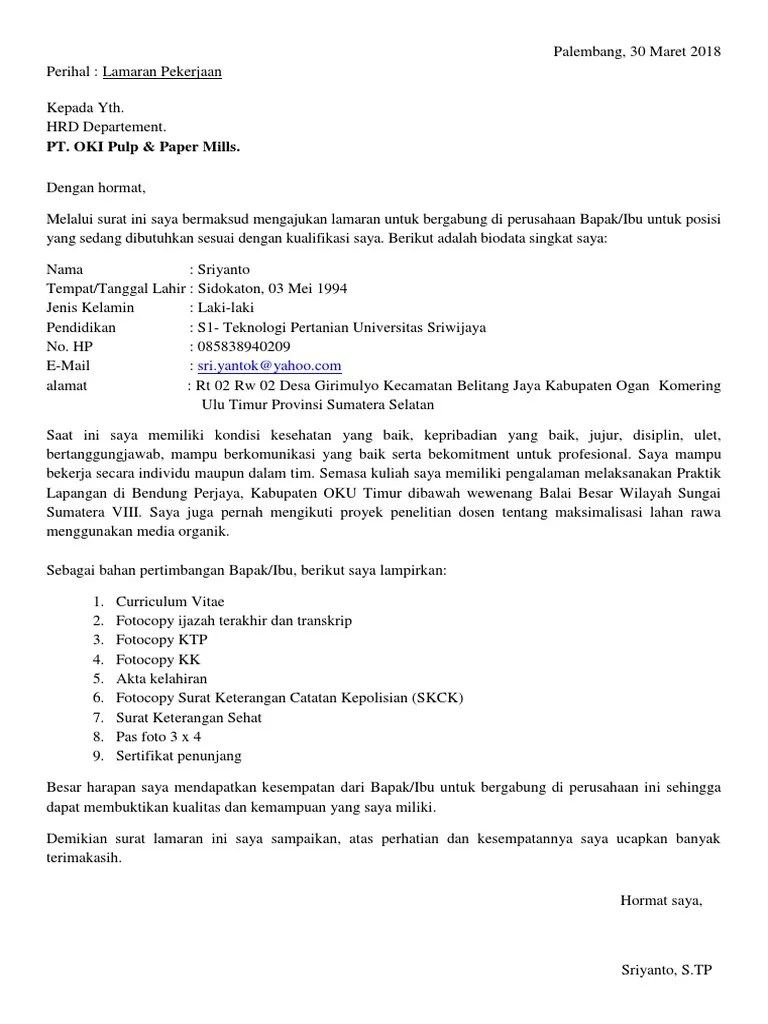 Palembang, 30 Maret 2018

Perihal : Lamaran Pekerjaan

Kepada Yth.
HRD Departement.
PT. OKI Pulp & Paper Mills.

Dengan hormat,

Melalui surat ini saya bermaksud mengajukan lamaran untuk bergabung di perusahaan Bapak/Ibu untuk posisi yang sedang dibutuhkan sesuai dengan kualifikasi saya. Berikut adalah biodata singkat saya:

Nama : Sriyanto
Tempat/Tanggal Lahir : Sidokaton, 03 Mei 1994
Jenis Kelamin : Laki-laki
Pendidikan : S1- Teknologi Pertanian Universitas Sriwijaya
No. HP : 085838940209
E-Mail : sri.yantok@yahoo.com
alamat : Rt 02 Rw 02 Desa Girimulyo Kecamatan Belitang Jaya Kabupaten Ogan Komering Ulu Timur Provinsi Sumatera Selatan

Saat ini saya memiliki kondisi kesehatan yang baik, kepribadian yang baik, jujur, disiplin, ulet, bertanggungjawab, mampu berkomunikasi yang baik serta bekomitment untuk profesional. Saya mampu bekerja secara individu maupun dalam tim. Semasa kuliah saya memiliki pengalaman melaksanakan Praktik Lapangan di Bendung Perjaya, Kabupaten OKU Timur dibawah wewenang Balai Besar Wilayah Sungai Sumatera VIII. Saya juga pernah mengikuti proyek penelitian dosen tentang maksimalisasi lahan rawa menggunakan media organik.

Sebagai bahan pertimbangan Bapak/Ibu, berikut saya lampirkan:

1. Curriculum Vitae
2. Fotocopy ijazah terakhir dan transkrip
3. Fotocopy KTP
4. Fotocopy KK
5. Akta kelahiran
6. Fotocopy Surat Keterangan Catatan Kepolisian (SKCK)
7. Surat Keterangan Sehat
8. Pas foto 3 x 4
9. Sertifikat penunjang

Besar harapan saya mendapatkan kesempatan dari Bapak/Ibu untuk bergabung di perusahaan ini sehingga dapat membuktikan kualitas dan kemampuan yang saya miliki.

Demikian surat lamaran ini saya sampaikan, atas perhatian dan kesempatannya saya ucapkan banyak terimakasih.

Hormat saya,

Sriyanto, S.TP